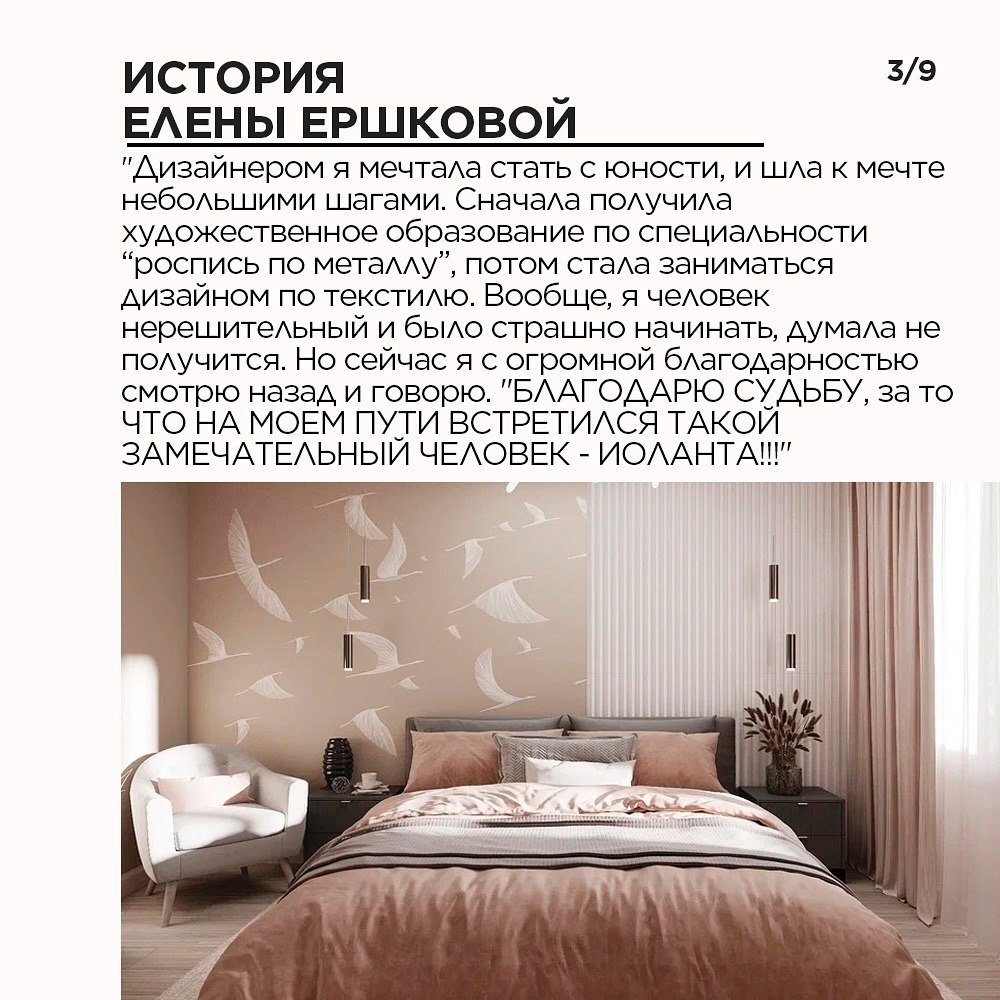 ИСТОРИЯ
ЕЛЕНЫ ЕРШКОВОЙ

3/9

"Дизайнером я мечтала стать с юности, и шла к мечте небольшими шагами. Сначала получила художественное образование по специальности “роспись по металлу”, потом стала заниматься дизайном по текстилю. Вообще, я человек нерешительный и было страшно начинать, думала не получится. Но сейчас я с огромной благодарностью смотрю назад и говорю. "БЛАГОДАРЮ СУДЬБУ, за то ЧТО НА МОЕМ ПУТИ ВСТРЕТИЛСЯ ТАКОЙ ЗАМЕЧАТЕЛЬНЫЙ ЧЕЛОВЕК - ИОЛАНТА!!!"